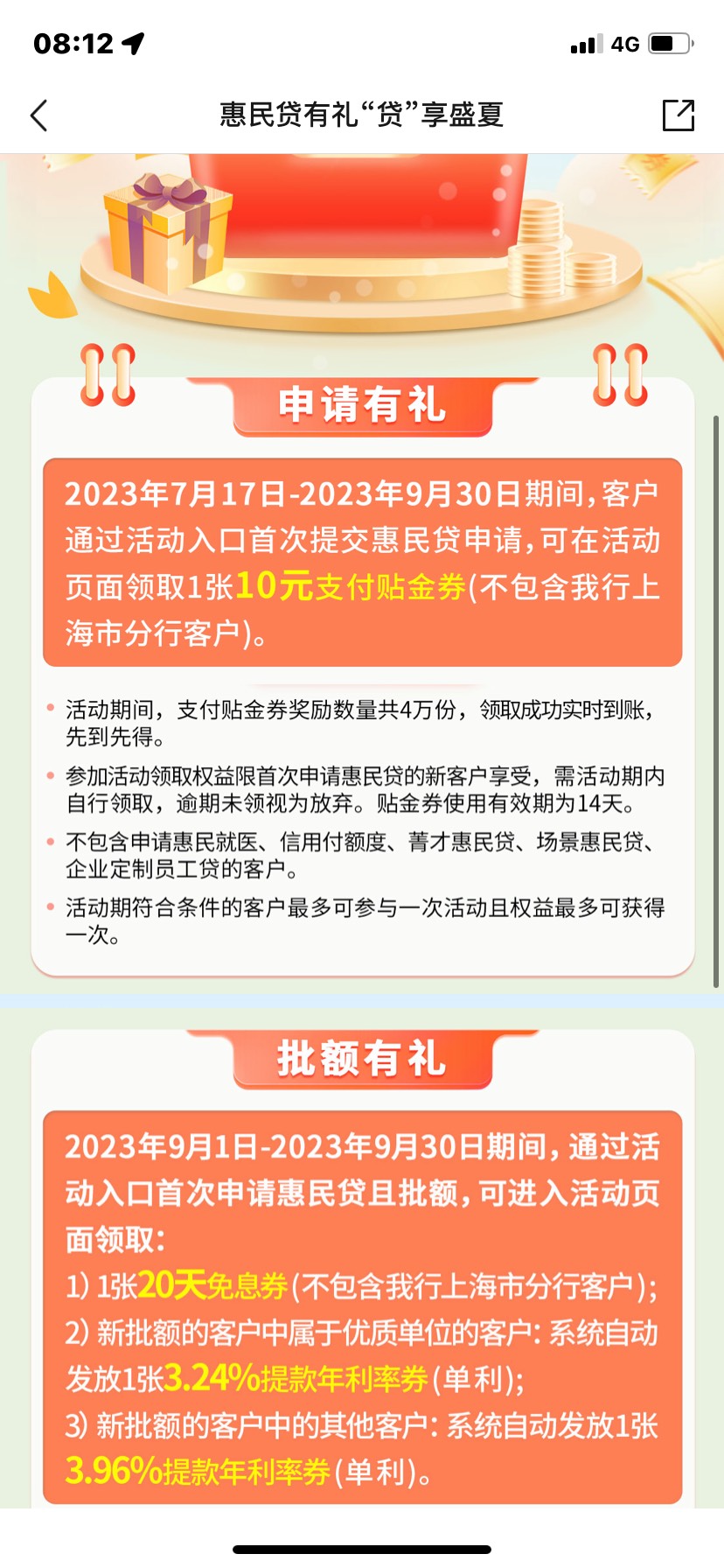 08:12

4G

惠民贷有礼“贷”享盛夏

申请有礼

2023年7月17日-2023年9月30日期间，客户通过活动入口首次提交惠民贷申请，可在活动页面领取1张10元支付贴金券(不包含我行上海市分行客户)。

• 活动期间，支付贴金券奖励数量共4万份，领取成功实时到账，先到先得。
• 参加活动领取权益限首次申请惠民贷的新客户享受，需活动期内自行领取，逾期未领视为放弃。贴金券使用有效期为14天。
• 不包含申请惠民就医、信用付额度、菁才惠民贷、场景惠民贷、企业定制员工贷的客户。
• 活动期符合条件的客户最多可参与一次活动且权益最多可获得一次。

批额有礼

2023年9月1日-2023年9月30日期间，通过活动入口首次申请惠民贷且批额，可进入活动页面领取：
1) 1张20天免息券(不包含我行上海市分行客户)；
2) 新批额的客户中属于优质单位的客户：系统自动发放1张3.24%提款年利率券(单利)；
3) 新批额的客户中的其他客户：系统自动发放1张3.96%提款年利率券(单利)。